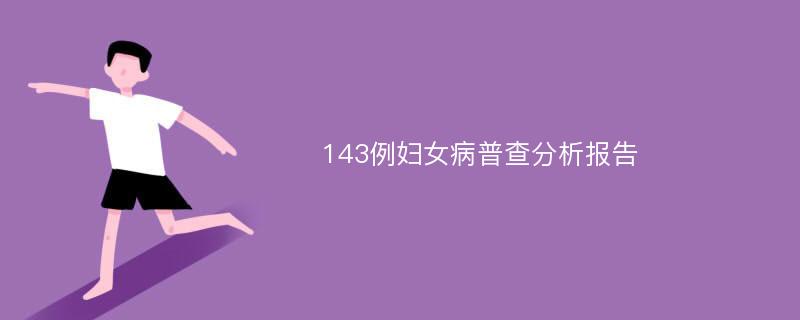 143例妇女病普查分析报告